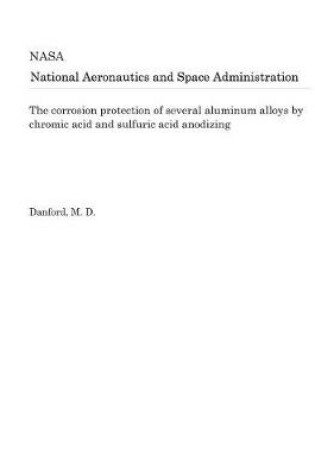 NASA
National Aeronautics and Space Administration

The corrosion protection of several aluminum alloys by chromic acid and sulfuric acid anodizing

Danford, M. D.